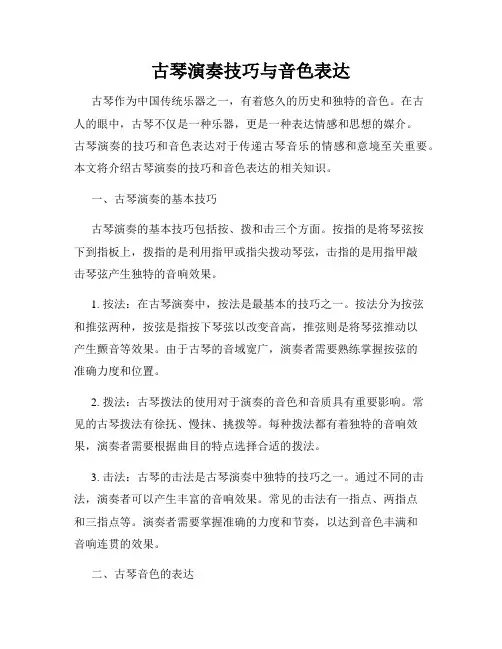 古琴演奏技巧与音色表达

古琴作为中国传统乐器之一，有着悠久的历史和独特的音色。在古人的眼中，古琴不仅是一种乐器，更是一种表达情感和思想的媒介。古琴演奏的技巧和音色表达对于传递古琴音乐的情感和意境至关重要。本文将介绍古琴演奏的技巧和音色表达的相关知识。

一、古琴演奏的基本技巧

古琴演奏的基本技巧包括按、拨和击三个方面。按指的是将琴弦按下到指板上，拨指的是利用指甲或指尖拨动琴弦，击指的是用指甲敲击琴弦产生独特的音响效果。

1. 按法：在古琴演奏中，按法是最基本的技巧之一。按法分为按弦和推弦两种，按弦是指按下琴弦以改变音高，推弦则是将琴弦推动以产生颤音等效果。由于古琴的音域宽广，演奏者需要熟练掌握按弦的准确力度和位置。

2. 拨法：古琴拨法的使用对于演奏的音色和音质具有重要影响。常见的古琴拨法有徐抚、慢抹、挑拨等。每种拨法都有着独特的音响效果，演奏者需要根据曲目的特点选择合适的拨法。

3. 击法：古琴的击法是古琴演奏中独特的技巧之一。通过不同的击法，演奏者可以产生丰富的音响效果。常见的击法有一指点、两指点和三指点等。演奏者需要掌握准确的力度和节奏，以达到音色丰满和音响连贯的效果。

二、古琴音色的表达